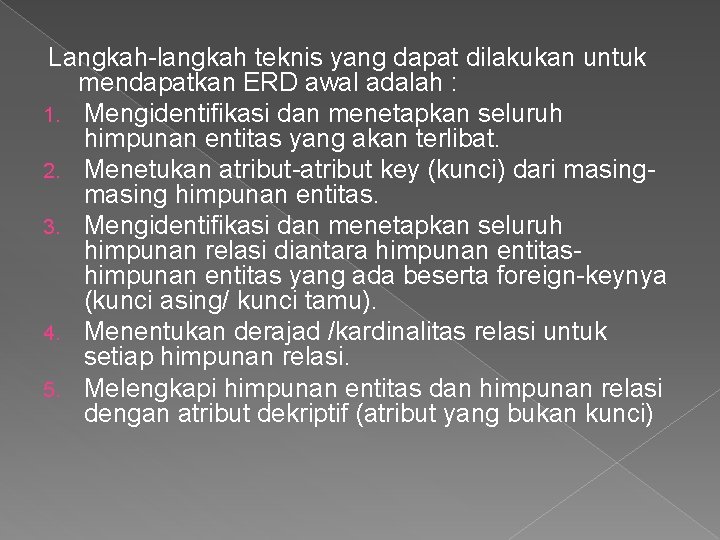 Langkah-langkah teknis yang dapat dilakukan untuk mendapatkan ERD awal adalah :

1. Mengidentifikasi dan menetapkan seluruh himpunan entitas yang akan terlibat.
2. Menetukan atribut-atribut key (kunci) dari masing-masing himpunan entitas.
3. Mengidentifikasi dan menetapkan seluruh himpunan relasi diantara himpunan entitas-himpunan entitas yang ada beserta foreign-keynya (kunci asing/ kunci tamu).
4. Menentukan derajad /kardinalitas relasi untuk setiap himpunan relasi.
5. Melengkapi himpunan entitas dan himpunan relasi dengan atribut dekriptif (atribut yang bukan kunci)